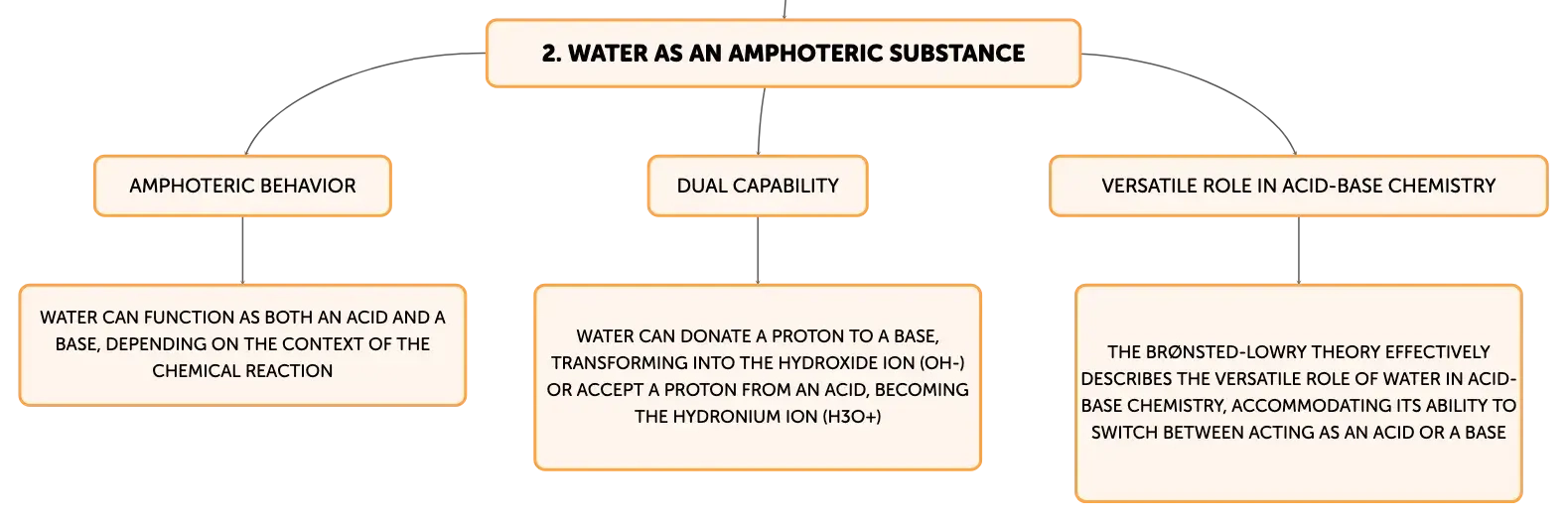 2. WATER AS AN AMPHOTERIC SUBSTANCE

AMPHOTERIC BEHAVIOR

DUAL CAPABILITY

VERSATILE ROLE IN ACID-BASE CHEMISTRY

WATER CAN FUNCTION AS BOTH AN ACID AND A BASE, DEPENDING ON THE CONTEXT OF THE CHEMICAL REACTION

WATER CAN DONATE A PROTON TO A BASE, TRANSFORMING INTO THE HYDROXIDE ION (OH-) OR ACCEPT A PROTON FROM AN ACID, BECOMING THE HYDRONIUM ION (H3O+)

THE BRØNSTED-LOWRY THEORY EFFECTIVELY DESCRIBES THE VERSATILE ROLE OF WATER IN ACID-BASE CHEMISTRY, ACCOMMODATING ITS ABILITY TO SWITCH BETWEEN ACTING AS AN ACID OR A BASE